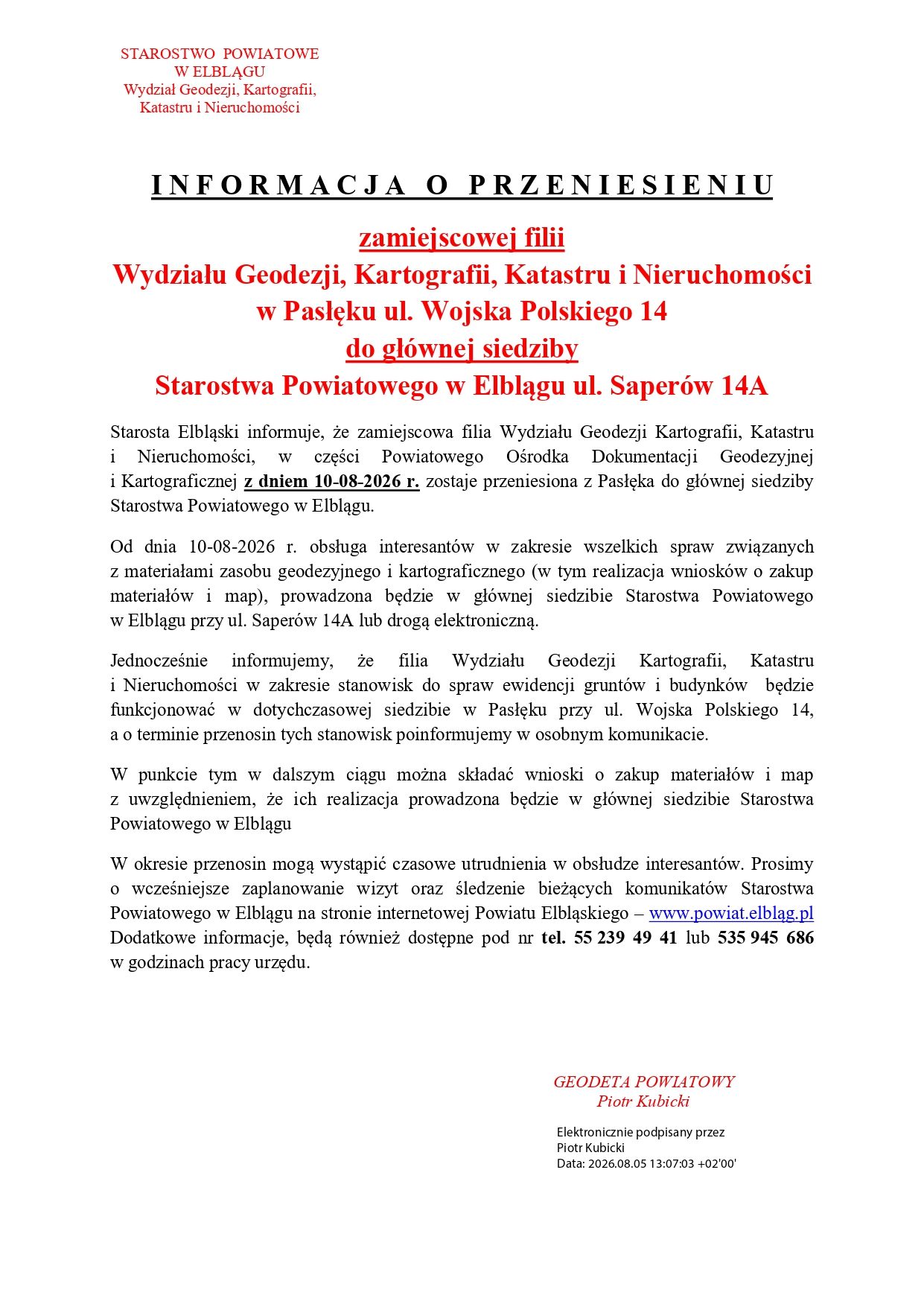 STAROSTWO POWIATOWE
W ELBLĄGU
Wydział Geodezji, Kartografii,
Katastru i Nieruchomości

INFORMACJA O PRZENIESIENIU

zamiejscowej filii
Wydziału Geodezji, Kartografii, Katastru i Nieruchomości
w Pasłęku ul. Wojska Polskiego 14
do głównej siedziby
Starostwa Powiatowego w Elblągu ul. Saperów 14A

Starosta Elbląski informuje, że zamiejscowa filia Wydziału Geodezji Kartografii, Katastru i Nieruchomości, w części Powiatowego Ośrodka Dokumentacji Geodezyjnej i Kartograficznej z dniem 10-08-2026 r. zostaje przeniesiona z Pasłęka do głównej siedziby Starostwa Powiatowego w Elblągu.

Od dnia 10-08-2026 r. obsługa interesantów w zakresie wszelkich spraw związanych z materiałami zasobu geodezyjnego i kartograficznego (w tym realizacja wniosków o zakup materiałów i map), prowadzona będzie w głównej siedzibie Starostwa Powiatowego w Elblągu przy ul. Saperów 14A lub drogą elektroniczną.

Jednocześnie informujemy, że filia Wydziału Geodezji Kartografii, Katastru i Nieruchomości w zakresie stanowisk do spraw ewidencji gruntów i budynków będzie funkcjonować w dotychczasowej siedzibie w Pasłęku przy ul. Wojska Polskiego 14, a o terminie przenosin tych stanowisk poinformujemy w osobnym komunikacie.

W punkcie tym w dalszym ciągu można składać wnioski o zakup materiałów i map z uwzględnieniem, że ich realizacja prowadzona będzie w głównej siedzibie Starostwa Powiatowego w Elblągu

W okresie przenosin mogą wystąpić czasowe utrudnienia w obsłudze interesantów. Prosimy o wcześniejsze zaplanowanie wizyt oraz śledzenie bieżących komunikatów Starostwa Powiatowego w Elblągu na stronie internetowej Powiatu Elbląskiego – www.powiat.elblag.pl Dodatkowe informacje, będą również dostępne pod nr tel. 55 239 49 41 lub 535 945 686 w godzinach pracy urzędu.

GEODETA POWIATOWY
Piotr Kubicki

Elektronicznie podpisany przez
Piotr Kubicki
Data: 2026.08.05 13:07:03 +02'00'